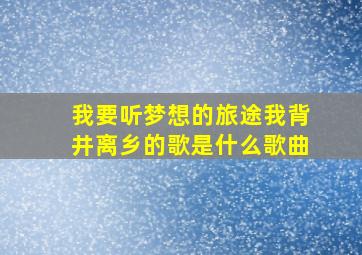 我要听梦想的旅途我背井离乡的歌是什么歌曲